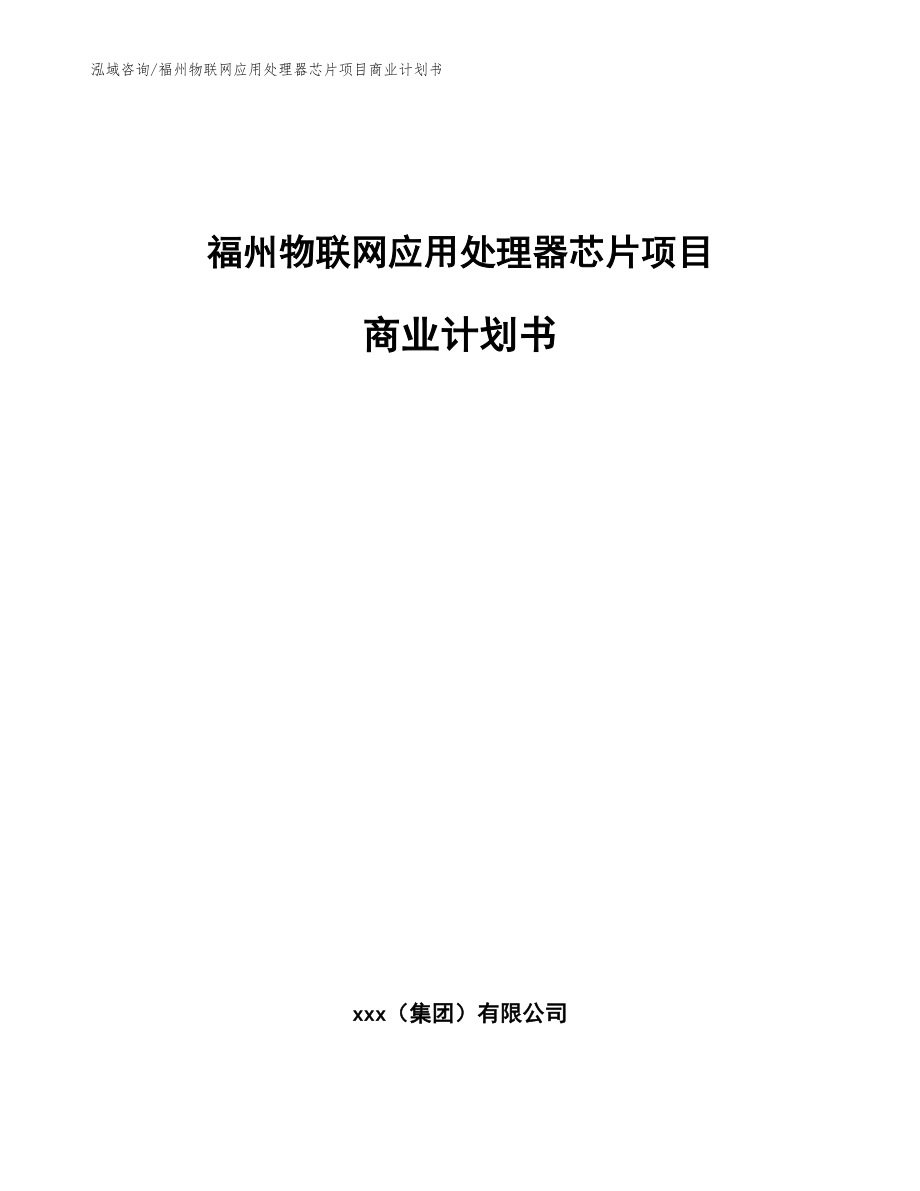 泓域咨询/福州物联网应用处理器芯片项目商业计划书

福州物联网应用处理器芯片项目

商业计划书

xxx（集团）有限公司